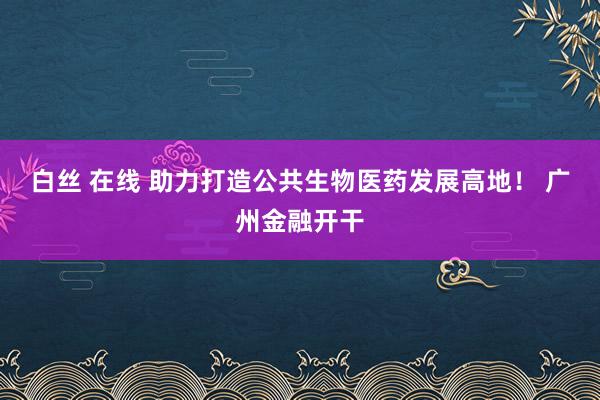 白丝 在线 助力打造公共生物医药发展高地！ 广州金融开干